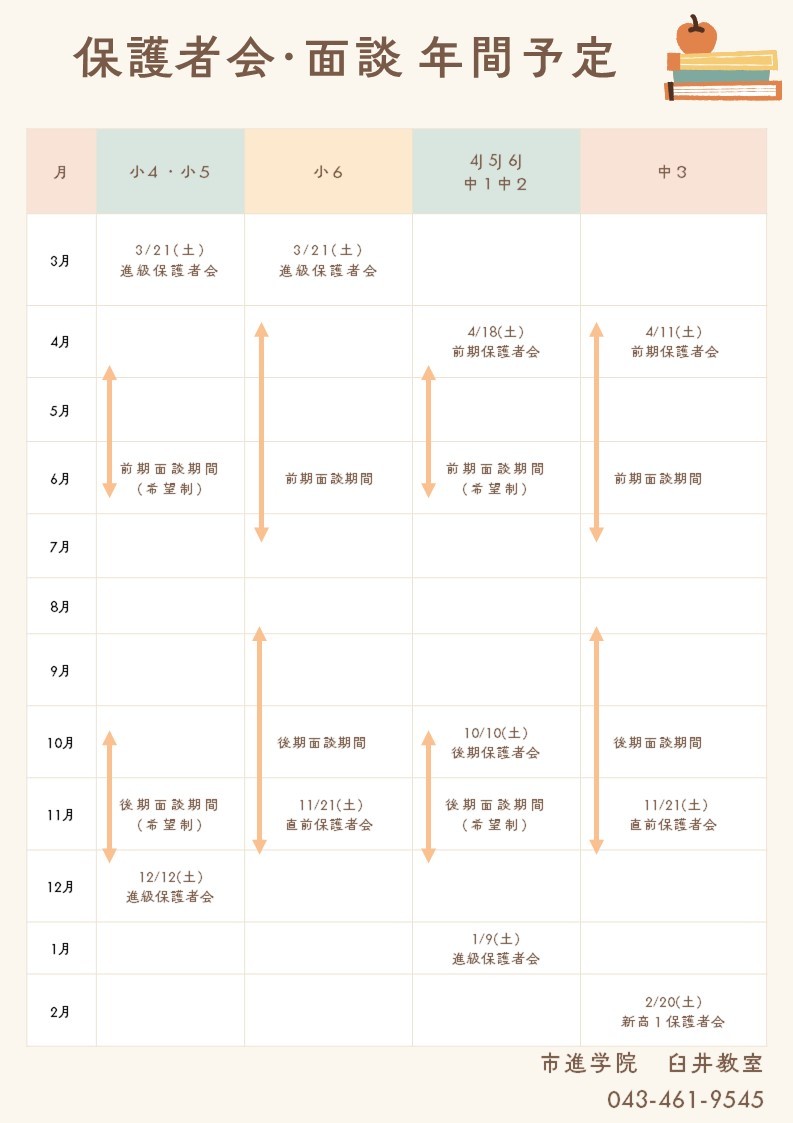 保護者会･面談 年間予定

| 月 | 小４・小５ | 小６ | 4J 5J 6J 中１中２ | 中３ |
|---|---|---|---|---|
| 3月 | 3/21(土) 進級保護者会 | 3/21(土) 進級保護者会 | | |
| 4月 | | | 4/18(土) 前期保護者会 | 4/11(土) 前期保護者会 |
| 5月 | | | | |
| 6月 | 前期面談期間 (希望制) | 前期面談期間 | 前期面談期間 (希望制) | 前期面談期間 |
| 7月 | | | | |
| 8月 | | | | |
| 9月 | | | | |
| 10月 | | 後期面談期間 | 10/10(土) 後期保護者会 | 後期面談期間 |
| 11月 | 後期面談期間 (希望制) | 11/21(土) 直前保護者会 | 後期面談期間 (希望制) | 11/21(土) 直前保護者会 |
| 12月 | 12/12(土) 進級保護者会 | | | |
| 1月 | | | 1/9(土) 進級保護者会 | |
| 2月 | | | | 2/20(土) 新高１保護者会 |

市進学院　臼井教室
043-461-9545